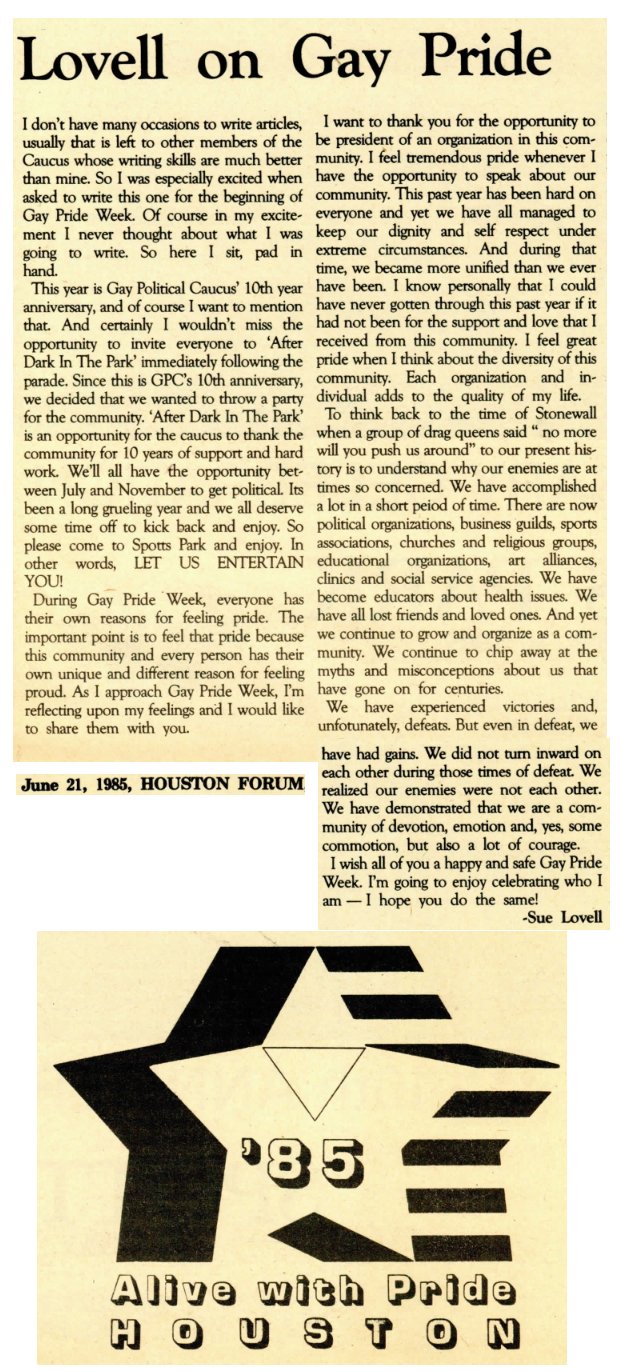 Lovell on Gay Pride

I don't have many occasions to write articles, usually that is left to other members of the Caucus whose writing skills are much better than mine. So I was especially excited when asked to write this one for the beginning of Gay Pride Week. Of course in my excitement I never thought about what I was going to write. So here I sit, pad in hand.

This year is Gay Political Caucus' 10th year anniversary, and of course I want to mention that. And certainly I wouldn't miss the opportunity to invite everyone to 'After Dark In The Park' immediately following the parade. Since this is GPC's 10th anniversary, we decided that we wanted to throw a party for the community. 'After Dark In The Park' is an opportunity for the caucus to thank the community for 10 years of support and hard work. We'll all have the opportunity between July and November to get political. Its been a long grueling year and we all deserve some time off to kick back and enjoy. So please come to Spotts Park and enjoy. In other words, LET US ENTERTAIN YOU!

During Gay Pride Week, everyone has their own reasons for feeling pride. The important point is to feel that pride because this community and every person has their own unique and different reason for feeling proud. As I approach Gay Pride Week, I'm reflecting upon my feelings and I would like to share them with you.

I want to thank you for the opportunity to be president of an organization in this community. I feel tremendous pride whenever I have the opportunity to speak about our community. This past year has been hard on everyone and yet we have all managed to keep our dignity and self respect under extreme circumstances. And during that time, we became more unified than we ever have been. I know personally that I could have never gotten through this past year if it had not been for the support and love that I received from this community. I feel great pride when I think about the diversity of this community. Each organization and individual adds to the quality of my life.

To think back to the time of Stonewall when a group of drag queens said " no more will you push us around" to our present history is to understand why our enemies are at times so concerned. We have accomplished a lot in a short peiod of time. There are now political organizations, business guilds, sports associations, churches and religious groups, educational organizations, art alliances, clinics and social service agencies. We have become educators about health issues. We have all lost friends and loved ones. And yet we continue to grow and organize as a community. We continue to chip away at the myths and misconceptions about us that have gone on for centuries.

We have experienced victories and, unfotunately, defeats. But even in defeat, we have had gains. We did not turn inward on each other during those times of defeat. We realized our enemies were not each other. We have demonstrated that we are a community of devotion, emotion and, yes, some commotion, but also a lot of courage.

I wish all of you a happy and safe Gay Pride Week. I'm going to enjoy celebrating who I am — I hope you do the same!

-Sue Lovell

June 21, 1985, HOUSTON FORUM

'85

Alive with Pride
HOUSTON